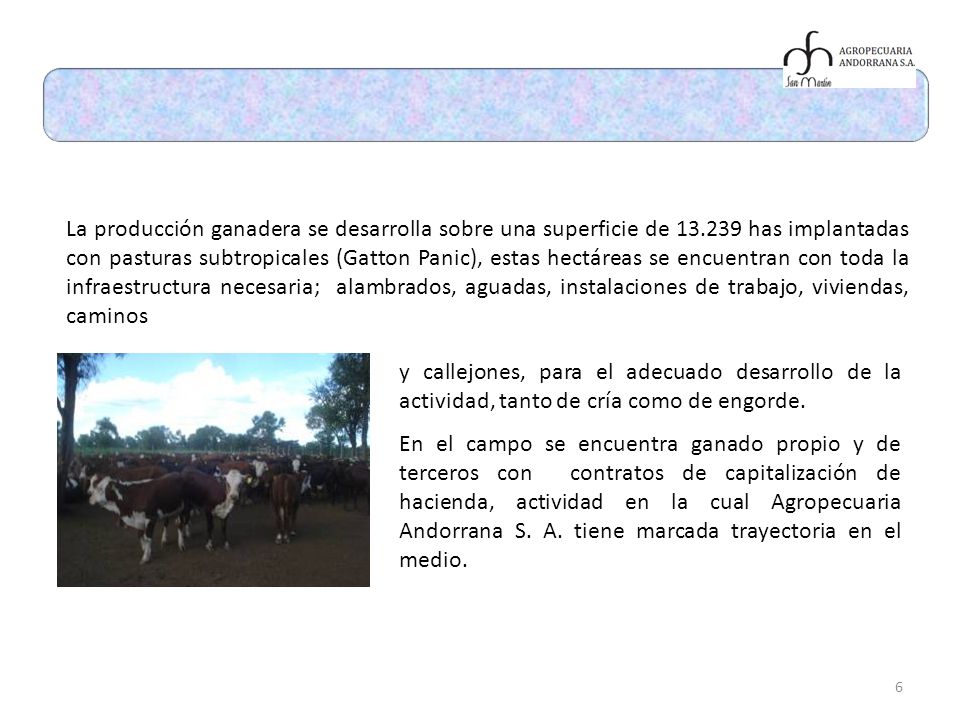 AGROPECUARIA ANDORRANA S.A.
San Martín

La producción ganadera se desarrolla sobre una superficie de 13.239 has implantadas con pasturas subtropicales (Gatton Panic), estas hectáreas se encuentran con toda la infraestructura necesaria; alambrados, aguadas, instalaciones de trabajo, viviendas, caminos

y callejones, para el adecuado desarrollo de la actividad, tanto de cría como de engorde.

En el campo se encuentra ganado propio y de terceros con contratos de capitalización de hacienda, actividad en la cual Agropecuaria Andorrana S. A. tiene marcada trayectoria en el medio.

6